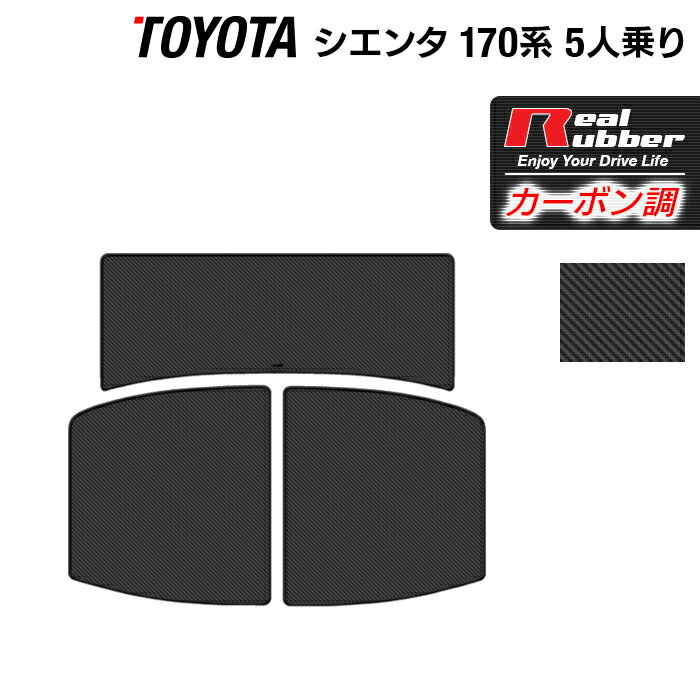 TOYOTA シエンタ 170系 5人乗り

Real Rubber
Enjoy Your Drive Life
カーボン調